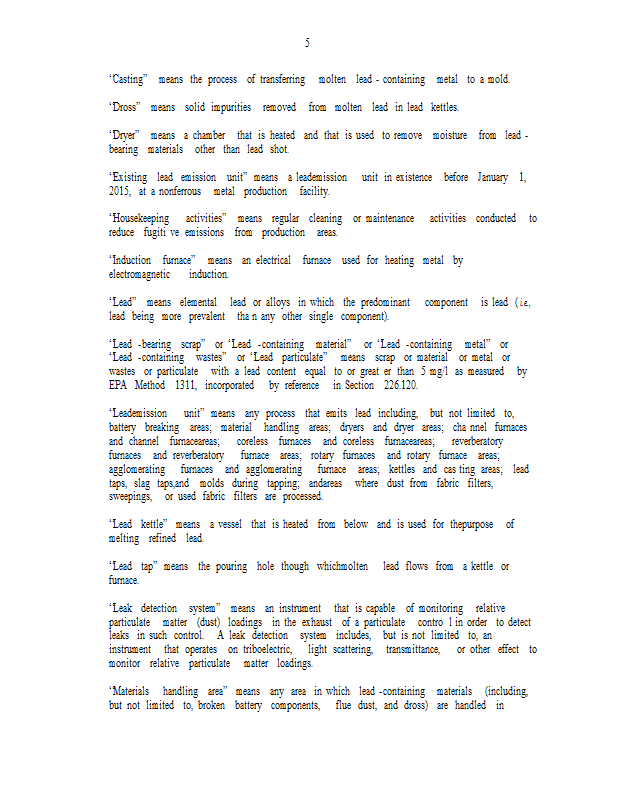 5

"Casting" means the process of transferring molten lead - containing metal to a mold.

"Dross" means solid impurities removed from molten lead in lead kettles.

"Dryer" means a chamber that is heated and that is used to remove moisture from lead - bearing materials other than lead shot.

"Existing lead emission unit" means a leademission unit in existence before January 1, 2015, at a nonferrous metal production facility.

"Housekeeping activities" means regular cleaning or maintenance activities conducted to reduce fugiti ve emissions from production areas.

"Induction furnace" means an electrical furnace used for heating metal by electromagnetic induction.

"Lead" means elemental lead or alloys in which the predominant component is lead (i.e., lead being more prevalent tha n any other single component).

"Lead -bearing scrap" or "Lead -containing material" or "Lead -containing metal" or "Lead -containing wastes" or "Lead particulate" means scrap or material or metal or wastes or particulate with a lead content equal to or great er than 5 mg/l as measured by EPA Method 1311, incorporated by reference in Section 226.120.

"Leademission unit" means any process that emits lead including, but not limited to, battery breaking areas; material handling areas; dryers and dryer areas; cha nnel furnaces and channel furnaceareas; coreless furnaces and coreless furnaceareas; reverberatory furnaces and reverberatory furnace areas; rotary furnaces and rotary furnace areas; agglomerating furnaces and agglomerating furnace areas; kettles and cas ting areas; lead taps, slag taps,and molds during tapping; andareas where dust from fabric filters, sweepings, or used fabric filters are processed.

"Lead kettle" means a vessel that is heated from below and is used for thepurpose of melting refined lead.

"Lead tap" means the pouring hole though whichmolten lead flows from a kettle or furnace.

"Leak detection system" means an instrument that is capable of monitoring relative particulate matter (dust) loadings in the exhaust of a particulate contro l in order to detect leaks in such control. A leak detection system includes, but is not limited to, an instrument that operates on triboelectric, light scattering, transmittance, or other effect to monitor relative particulate matter loadings.

"Materials handling area" means any area in which lead -containing materials (including, but not limited to, broken battery components, flue dust, and dross) are handled in